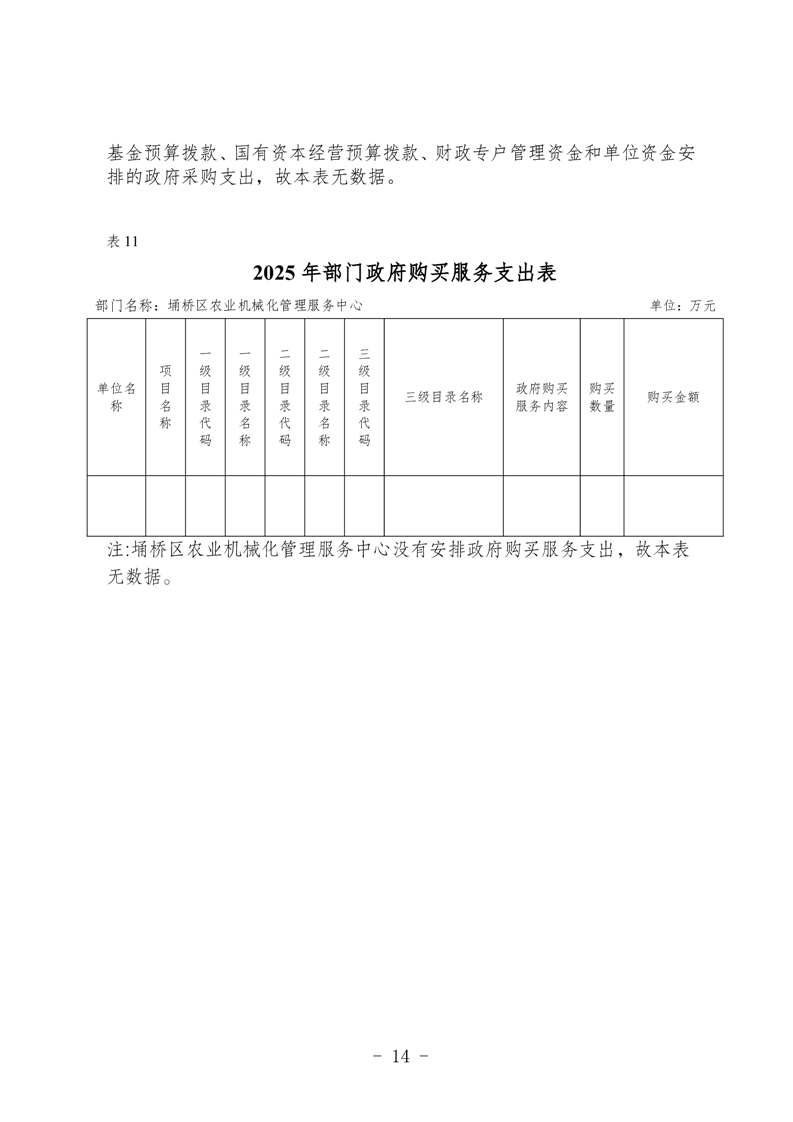 基金预算拨款、国有资本经营预算拨款、财政专户管理资金和单位资金安排的政府采购支出，故本表无数据。

表 11

2025 年部门政府购买服务支出表

部门名称：埇桥区农业机械化管理服务中心　　单位：万元

| 单位名称 | 项目名称 | 一级目录代码 | 一级目录名称 | 二级目录代码 | 二级目录名称 | 三级目录代码 | 三级目录名称 | 政府购买服务内容 | 购买数量 | 购买金额 |
|---|---|---|---|---|---|---|---|---|---|---|
| | | | | | | | | | | |

注:埇桥区农业机械化管理服务中心没有安排政府购买服务支出，故本表无数据。

- 14 -